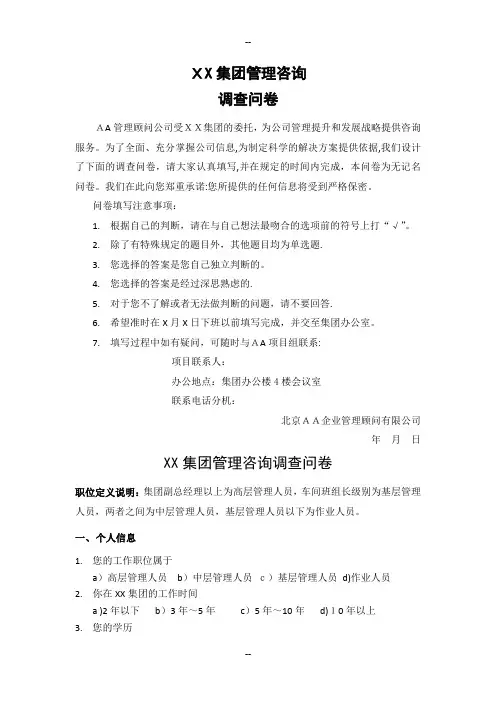 --

XX集团管理咨询

调查问卷

AA管理顾问公司受XX集团的委托，为公司管理提升和发展战略提供咨询服务。为了全面、充分掌握公司信息,为制定科学的解决方案提供依据,我们设计了下面的调查问卷，请大家认真填写,并在规定的时间内完成，本问卷为无记名问卷。我们在此向您郑重承诺:您所提供的任何信息将受到严格保密。

问卷填写注意事项：

1. 根据自己的判断，请在与自己想法最吻合的选项前的符号上打“√”。
2. 除了有特殊规定的题目外，其他题目均为单选题.
3. 您选择的答案是您自己独立判断的。
4. 您选择的答案是经过深思熟虑的.
5. 对于您不了解或者无法做判断的问题，请不要回答.
6. 希望准时在X月X日下班以前填写完成，并交至集团办公室。
7. 填写过程中如有疑问，可随时与AA项目组联系:

项目联系人：

办公地点：集团办公楼4楼会议室

联系电话分机：

北京AA企业管理顾问有限公司

年 月 日

XX集团管理咨询调查问卷

职位定义说明：集团副总经理以上为高层管理人员，车间班组长级别为基层管理人员，两者之间为中层管理人员，基层管理人员以下为作业人员。

一、个人信息

1. 您的工作职位属于
a）高层管理人员 b）中层管理人员 c）基层管理人员 d)作业人员
2. 你在XX集团的工作时间
a)2年以下 b）3年～5年 c）5年～10年 d)10年以上
3. 您的学历

--